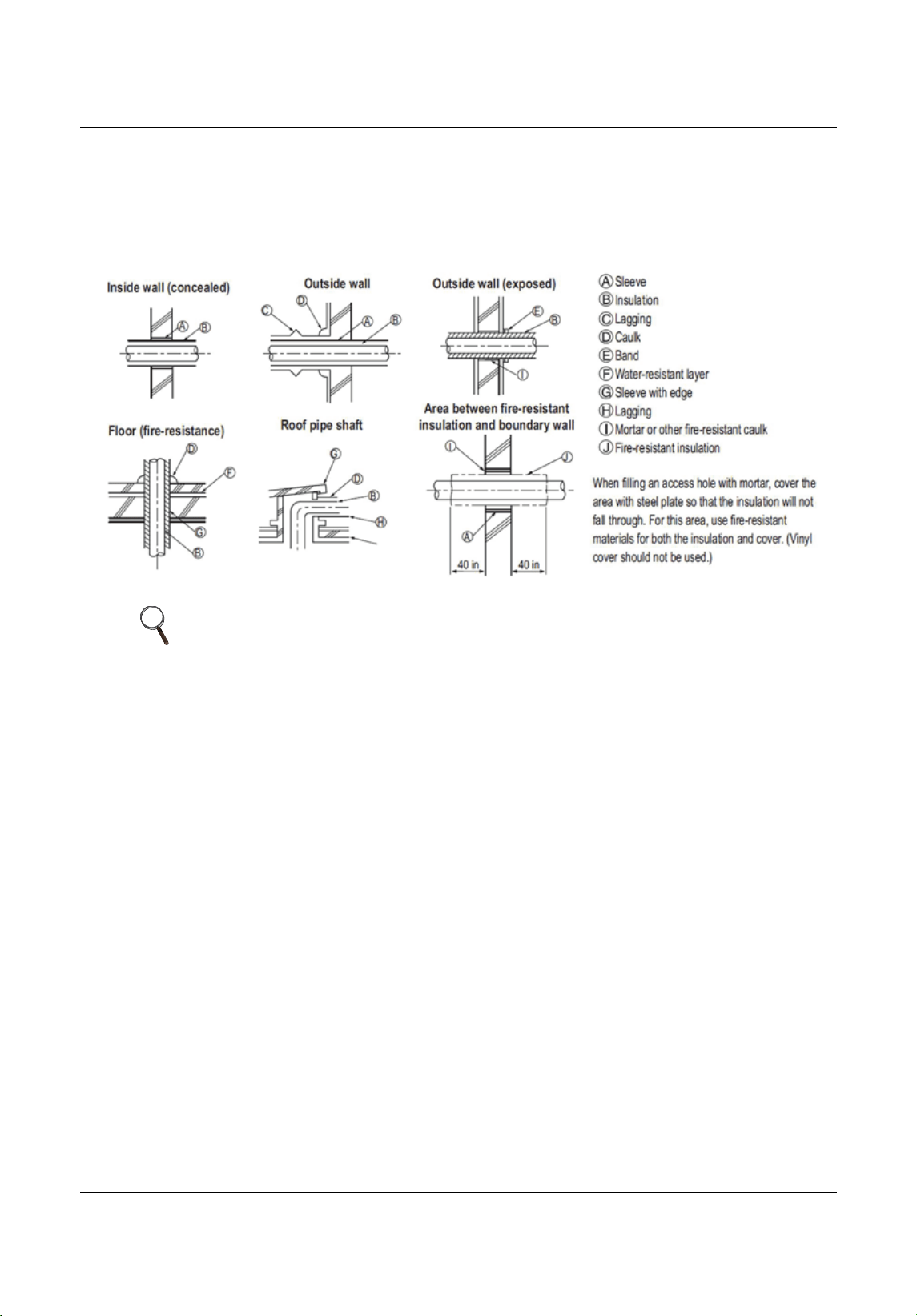 Inside wall (concealed)

A B

Outside wall

C D A B

Outside wall (exposed)

E B I

Floor (fire-resistance)

D F G B

Roof pipe shaft

G D B H

Area between fire-resistant insulation and boundary wall

I J A

40 in 40 in

Ⓐ Sleeve
Ⓑ Insulation
Ⓒ Lagging
Ⓓ Caulk
Ⓔ Band
Ⓕ Water-resistant layer
Ⓖ Sleeve with edge
Ⓗ Lagging
Ⓘ Mortar or other fire-resistant caulk
Ⓙ Fire-resistant insulation

When filling an access hole with mortar, cover the area with steel plate so that the insulation will not fall through. For this area, use fire-resistant materials for both the insulation and cover. (Vinyl cover should not be used.)